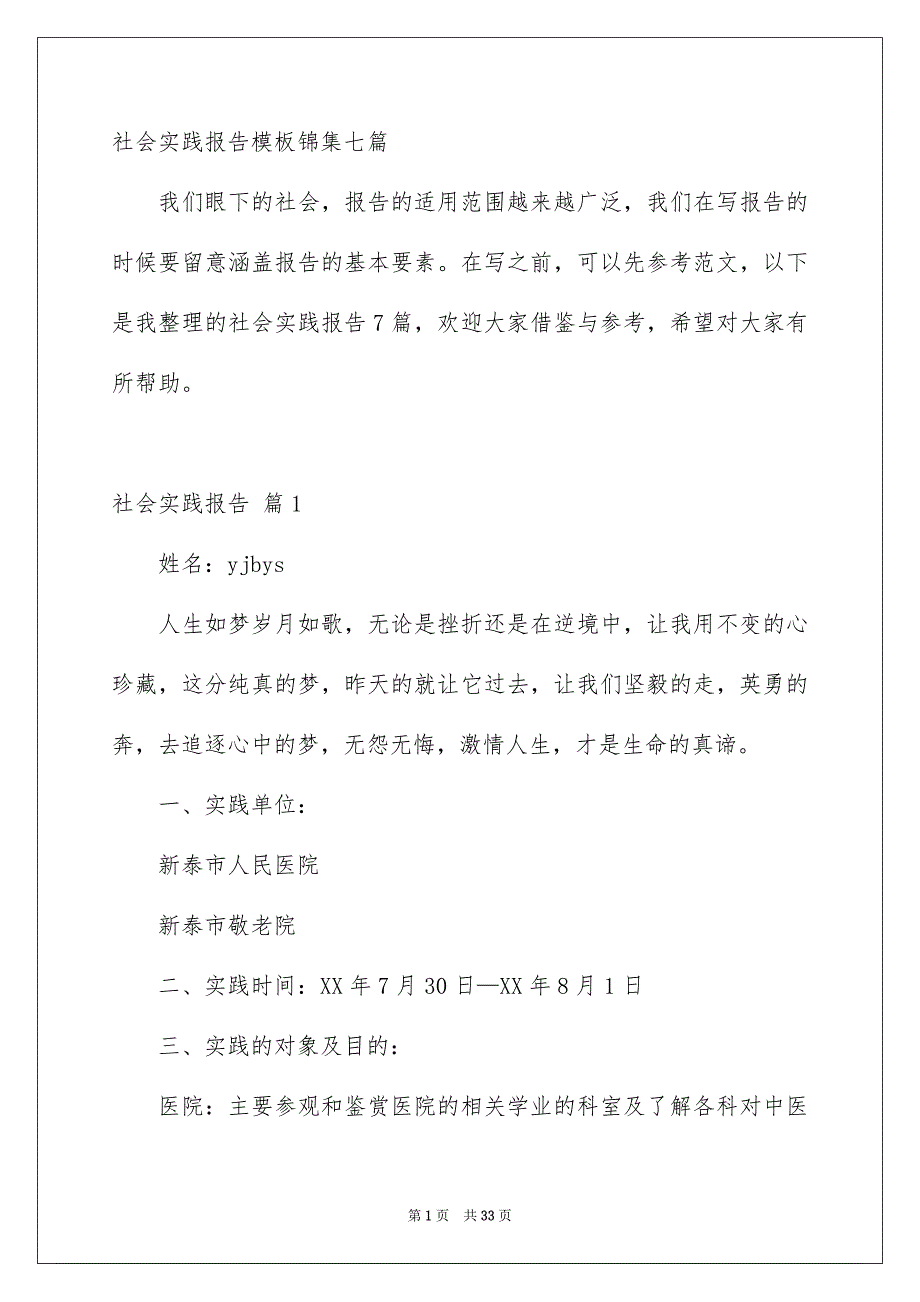 社会实践报告模板锦集七篇

我们眼下的社会，报告的适用范围越来越广泛，我们在写报告的时候要留意涵盖报告的基本要素。在写之前，可以先参考范文，以下是我整理的社会实践报告7篇，欢迎大家借鉴与参考，希望对大家有所帮助。

社会实践报告 篇1

姓名：yjbys

人生如梦岁月如歌，无论是挫折还是在逆境中，让我用不变的心珍藏，这分纯真的梦，昨天的就让它过去，让我们坚毅的走，英勇的奔，去追逐心中的梦，无怨无悔，激情人生，才是生命的真谛。

一、实践单位：

新泰市人民医院

新泰市敬老院

二、实践时间：XX年7月30日—XX年8月1日

三、实践的对象及目的：

医院：主要参观和鉴赏医院的相关学业的科室及了解各科对中医

第1页 共33页